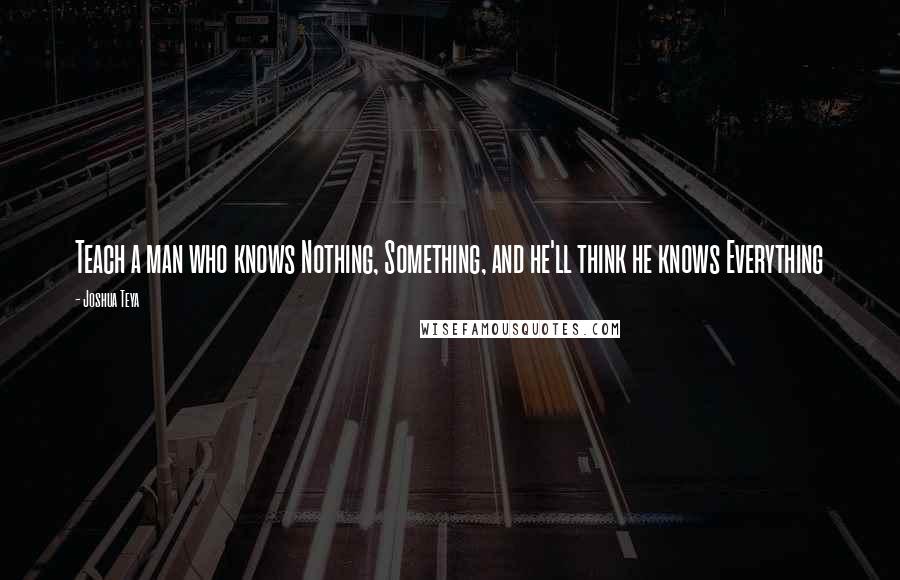 Teach a man who knows Nothing, Something, and he'll think he knows Everything

- Joshua Teya

WISEFAMOUSQUOTES.COM